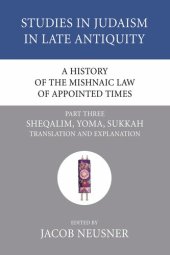 STUDIES IN JUDAISM IN LATE ANTIQUITY

A HISTORY OF THE MISHNAIC LAW OF APPOINTED TIMES

PART THREE
SHEQALIM, YOMA, SUKKAH
TRANSLATION AND EXPLANATION

EDITED BY
JACOB NEUSNER